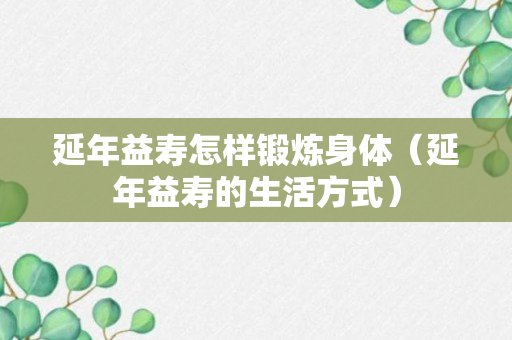 延年益寿怎样锻炼身体（延年益寿的生活方式）